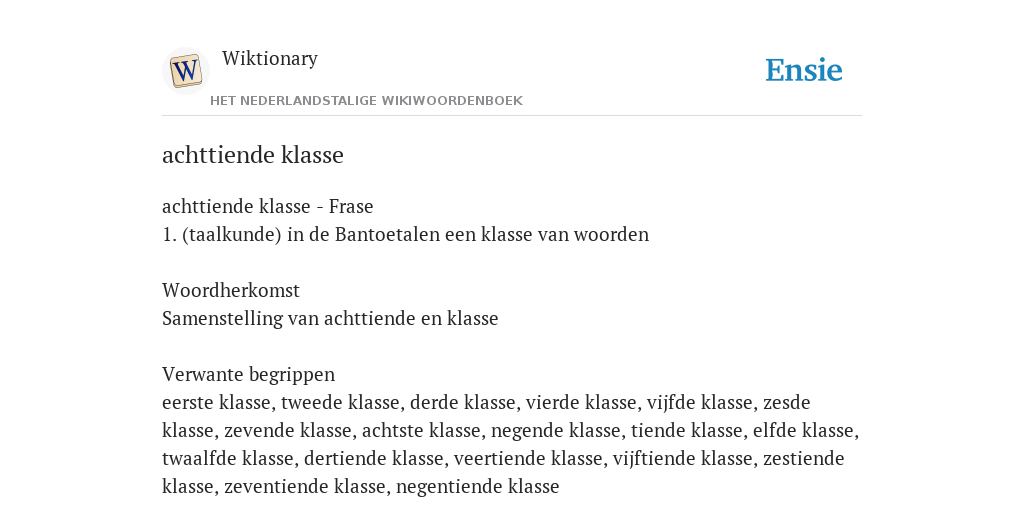 W

Wiktionary

HET NEDERLANDSTALIGE WIKIWOORDENBOEK

Ensie

achttiende klasse

achttiende klasse - Frase
1. (taalkunde) in de Bantoetalen een klasse van woorden

Woordherkomst
Samenstelling van achttiende en klasse

Verwante begrippen
eerste klasse, tweede klasse, derde klasse, vierde klasse, vijfde klasse, zesde klasse, zevende klasse, achtste klasse, negende klasse, tiende klasse, elfde klasse, twaalfde klasse, dertiende klasse, veertiende klasse, vijftiende klasse, zestiende klasse, zeventiende klasse, negentiende klasse